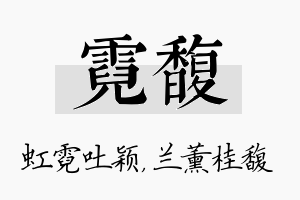 霓馥

虹霓吐颖，兰薰桂馥